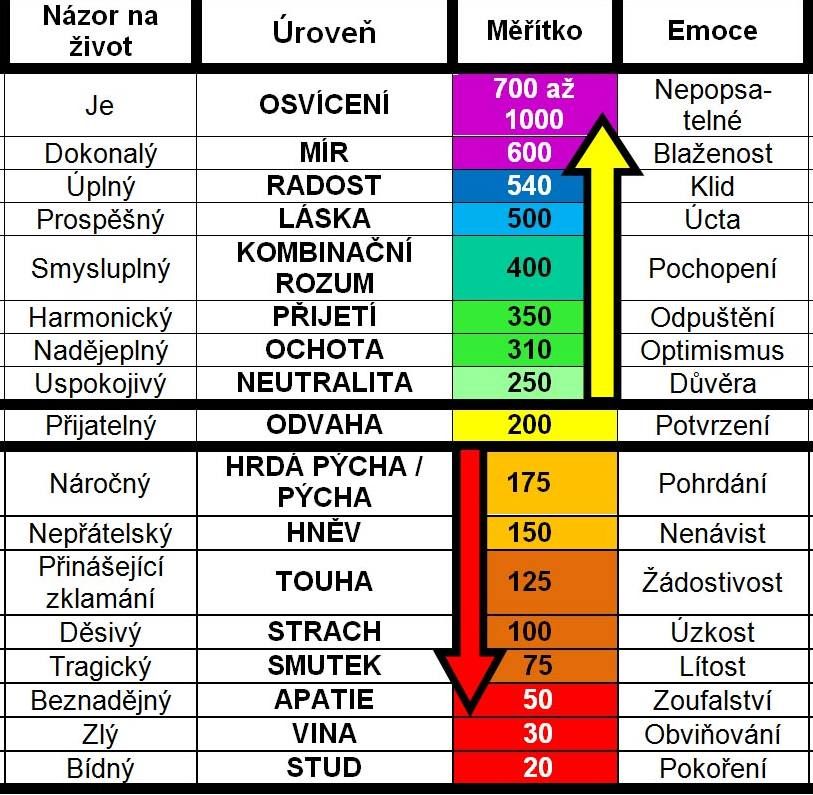 | Názor na život | Úroveň | Měřítko | Emoce |
|---|---|---|---|
| Je | OSVÍCENÍ | 700 až 1000 | Nepopsatelné |
| Dokonalý | MÍR | 600 | Blaženost |
| Úplný | RADOST | 540 | Klid |
| Prospěšný | LÁSKA | 500 | Úcta |
| Smysluplný | KOMBINAČNÍ ROZUM | 400 | Pochopení |
| Harmonický | PŘIJETÍ | 350 | Odpuštění |
| Nadějeplný | OCHOTA | 310 | Optimismus |
| Uspokojivý | NEUTRALITA | 250 | Důvěra |
| Přijatelný | ODVAHA | 200 | Potvrzení |
| Náročný | HRDÁ PÝCHA / PÝCHA | 175 | Pohrdání |
| Nepřátelský | HNĚV | 150 | Nenávist |
| Přinášející zklamání | TOUHA | 125 | Žádostivost |
| Děsivý | STRACH | 100 | Úzkost |
| Tragický | SMUTEK | 75 | Lítost |
| Beznadějný | APATIE | 50 | Zoufalství |
| Zlý | VINA | 30 | Obviňování |
| Bídný | STUD | 20 | Pokoření |